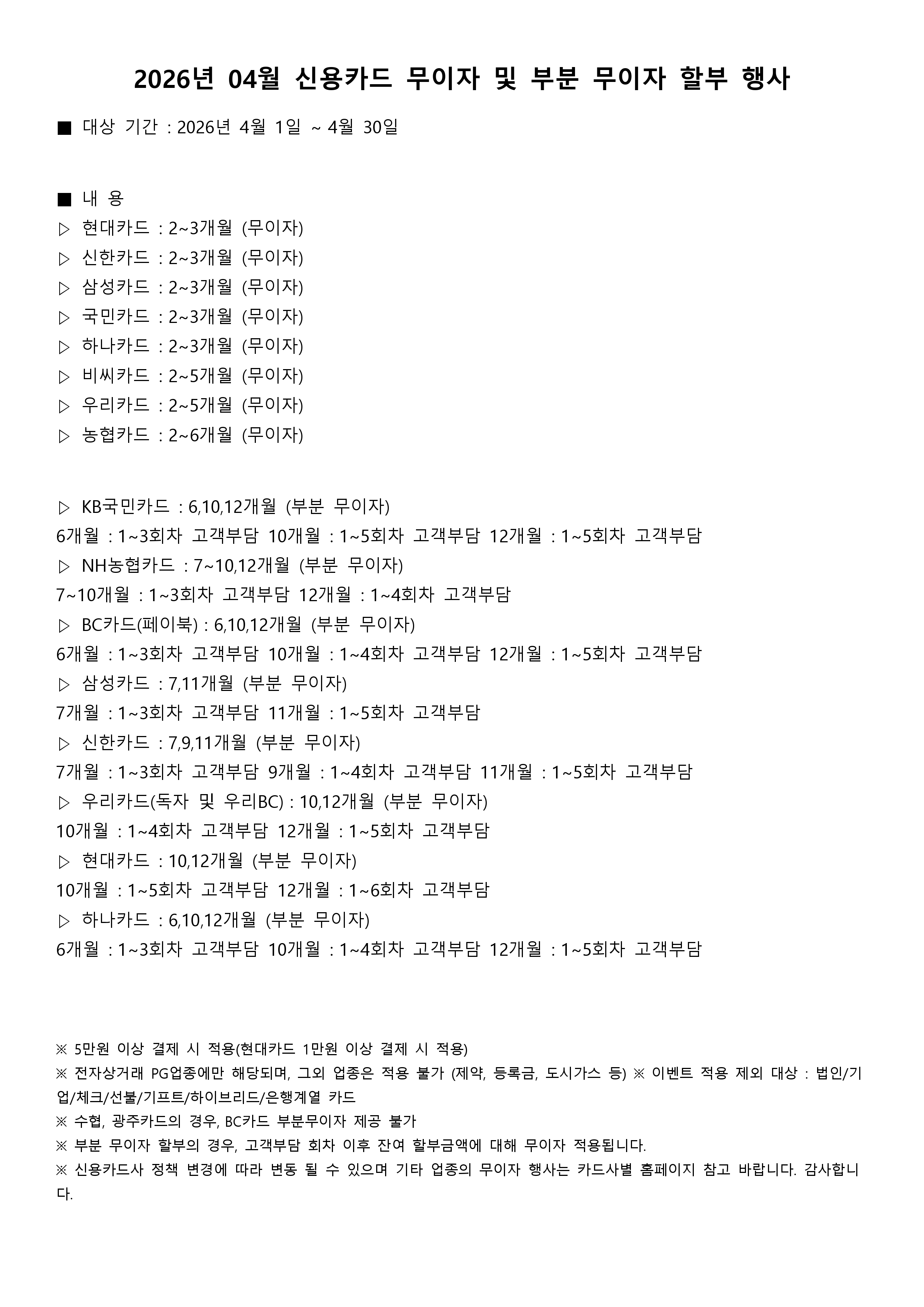 2026년 04월 신용카드 무이자 및 부분 무이자 할부 행사

■ 대상 기간 : 2026년 4월 1일 ~ 4월 30일

■ 내 용
▷ 현대카드 : 2~3개월 (무이자)
▷ 신한카드 : 2~3개월 (무이자)
▷ 삼성카드 : 2~3개월 (무이자)
▷ 국민카드 : 2~3개월 (무이자)
▷ 하나카드 : 2~3개월 (무이자)
▷ 비씨카드 : 2~5개월 (무이자)
▷ 우리카드 : 2~5개월 (무이자)
▷ 농협카드 : 2~6개월 (무이자)

▷ KB국민카드 : 6,10,12개월 (부분 무이자)
6개월 : 1~3회차 고객부담 10개월 : 1~5회차 고객부담 12개월 : 1~5회차 고객부담
▷ NH농협카드 : 7~10,12개월 (부분 무이자)
7~10개월 : 1~3회차 고객부담 12개월 : 1~4회차 고객부담
▷ BC카드(페이북) : 6,10,12개월 (부분 무이자)
6개월 : 1~3회차 고객부담 10개월 : 1~4회차 고객부담 12개월 : 1~5회차 고객부담
▷ 삼성카드 : 7,11개월 (부분 무이자)
7개월 : 1~3회차 고객부담 11개월 : 1~5회차 고객부담
▷ 신한카드 : 7,9,11개월 (부분 무이자)
7개월 : 1~3회차 고객부담 9개월 : 1~4회차 고객부담 11개월 : 1~5회차 고객부담
▷ 우리카드(독자 및 우리BC) : 10,12개월 (부분 무이자)
10개월 : 1~4회차 고객부담 12개월 : 1~5회차 고객부담
▷ 현대카드 : 10,12개월 (부분 무이자)
10개월 : 1~5회차 고객부담 12개월 : 1~6회차 고객부담
▷ 하나카드 : 6,10,12개월 (부분 무이자)
6개월 : 1~3회차 고객부담 10개월 : 1~4회차 고객부담 12개월 : 1~5회차 고객부담

※ 5만원 이상 결제 시 적용(현대카드 1만원 이상 결제 시 적용)
※ 전자상거래 PG업종에만 해당되며, 그외 업종은 적용 불가 (제약, 등록금, 도시가스 등) ※ 이벤트 적용 제외 대상 : 법인/기업/체크/선불/기프트/하이브리드/은행계열 카드
※ 수협, 광주카드의 경우, BC카드 부분무이자 제공 불가
※ 부분 무이자 할부의 경우, 고객부담 회차 이후 잔여 할부금액에 대해 무이자 적용됩니다.
※ 신용카드사 정책 변경에 따라 변동 될 수 있으며 기타 업종의 무이자 행사는 카드사별 홈페이지 참고 바랍니다. 감사합니다.